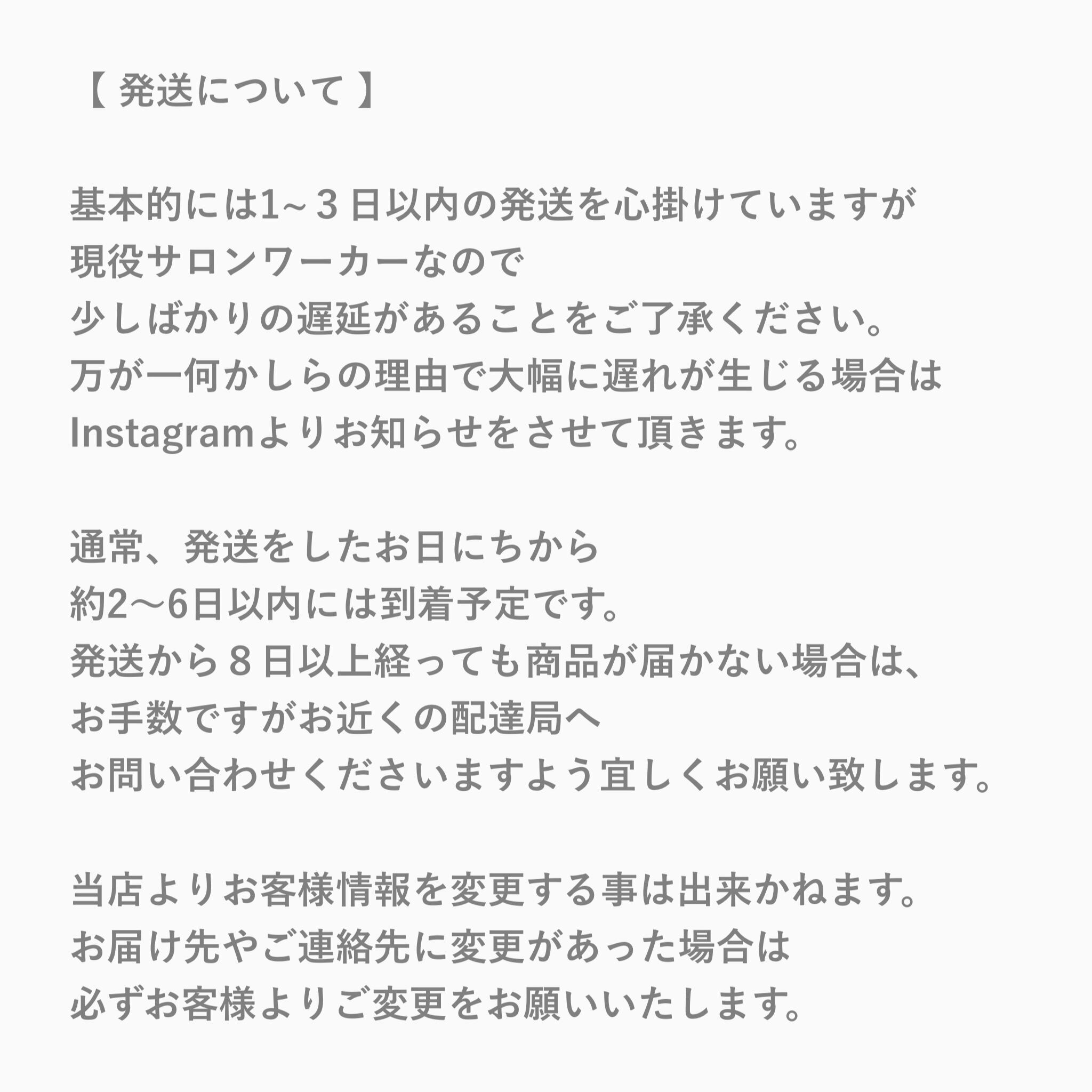 【 発送について 】

基本的には1~３日以内の発送を心掛けていますが
現役サロンワーカーなので
少しばかりの遅延があることをご了承ください。
万が一何かしらの理由で大幅に遅れが生じる場合は
Instagramよりお知らせをさせて頂きます。

通常、発送をしたお日にちから
約2〜6日以内には到着予定です。
発送から８日以上経っても商品が届かない場合は、
お手数ですがお近くの配達局へ
お問い合わせくださいますよう宜しくお願い致します。

当店よりお客様情報を変更する事は出来かねます。
お届け先やご連絡先に変更があった場合は
必ずお客様よりご変更をお願いいたします。